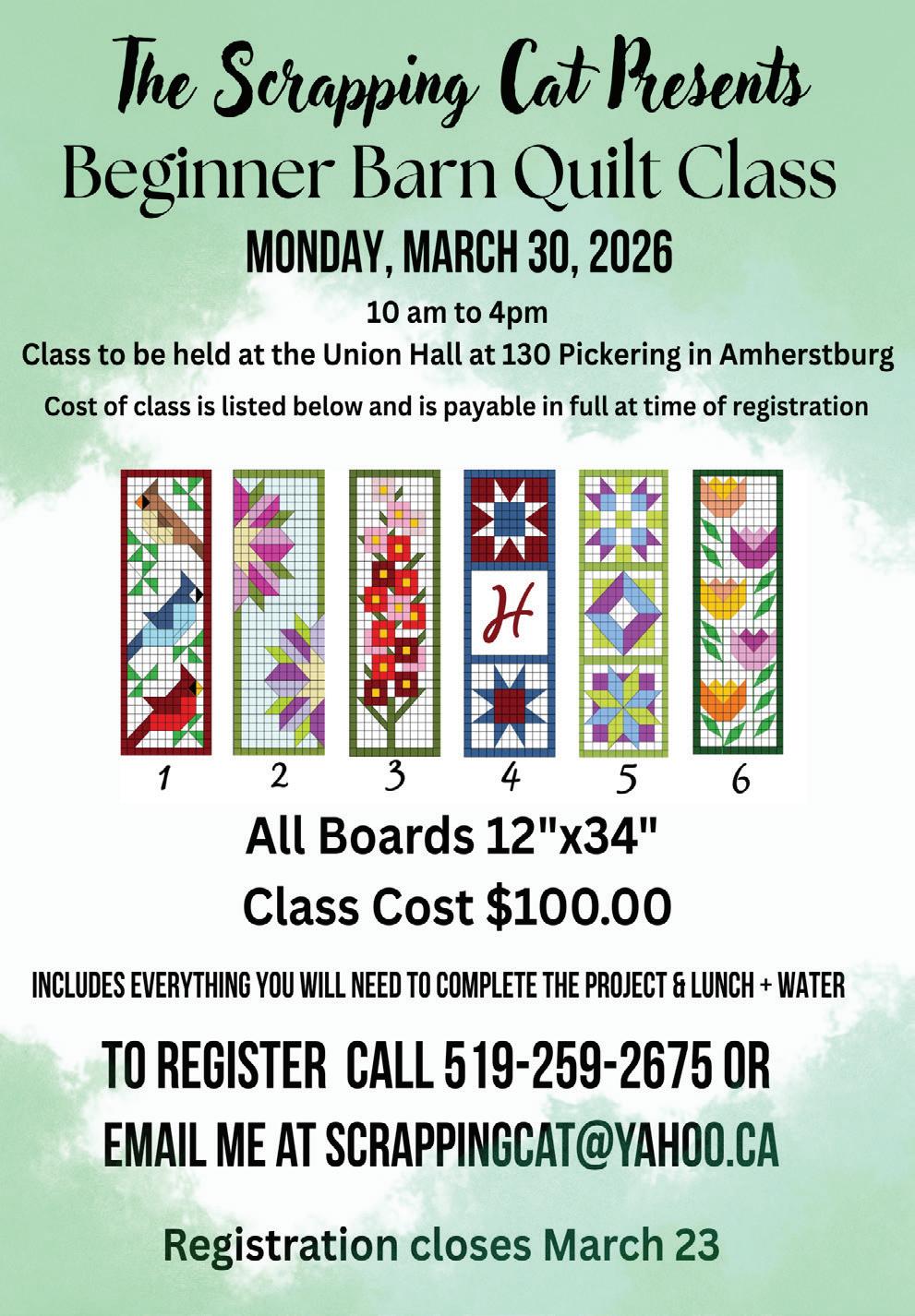 The Scrapping Cat Presents
Beginner Barn Quilt Class
MONDAY, MARCH 30, 2026

10 am to 4pm
Class to be held at the Union Hall at 130 Pickering in Amherstburg
Cost of class is listed below and is payable in full at time of registration

H

1 2 3 4 5 6

All Boards 12"x34"
Class Cost $100.00

INCLUDES EVERYTHING YOU WILL NEED TO COMPLETE THE PROJECT & LUNCH + WATER

TO REGISTER CALL 519-259-2675 OR
EMAIL ME AT SCRAPPINGCAT@YAHOO.CA

Registration closes March 23